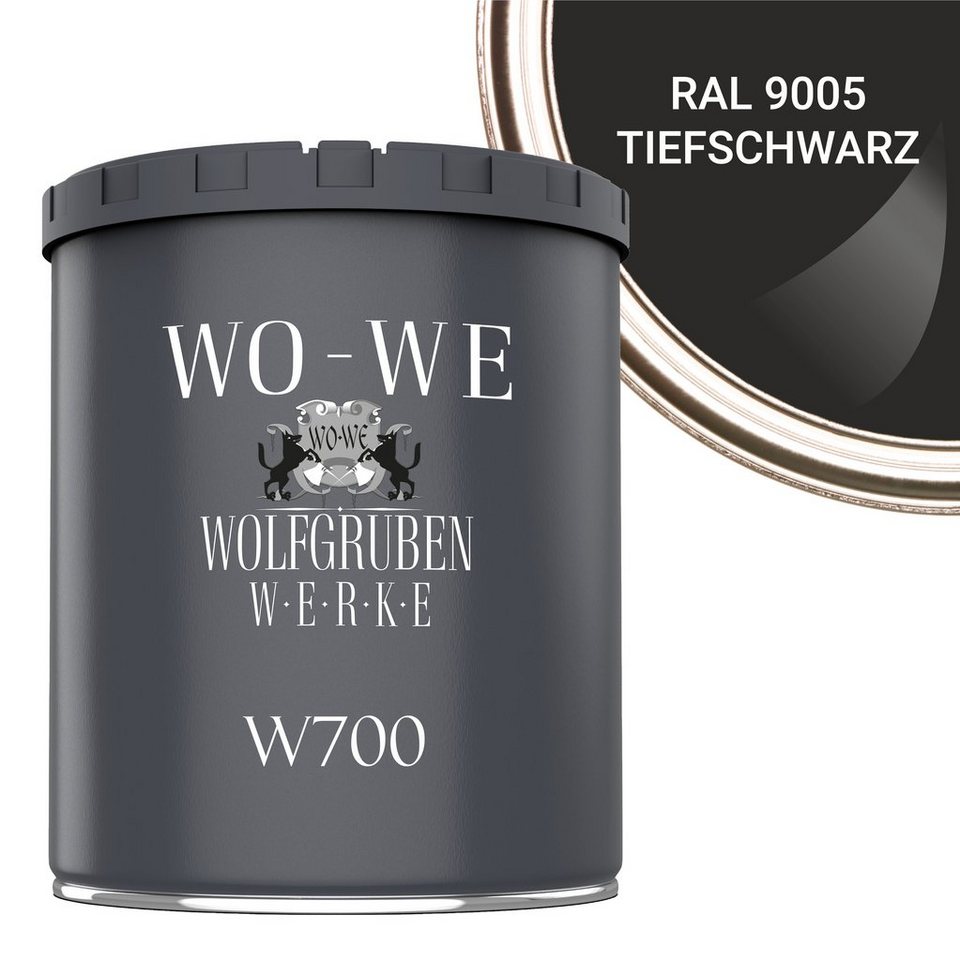 RAL 9005
TIEFSCHWARZ

WO-WE

WO-WE

WOLFGRUBEN
W·E·R·K·E

W700